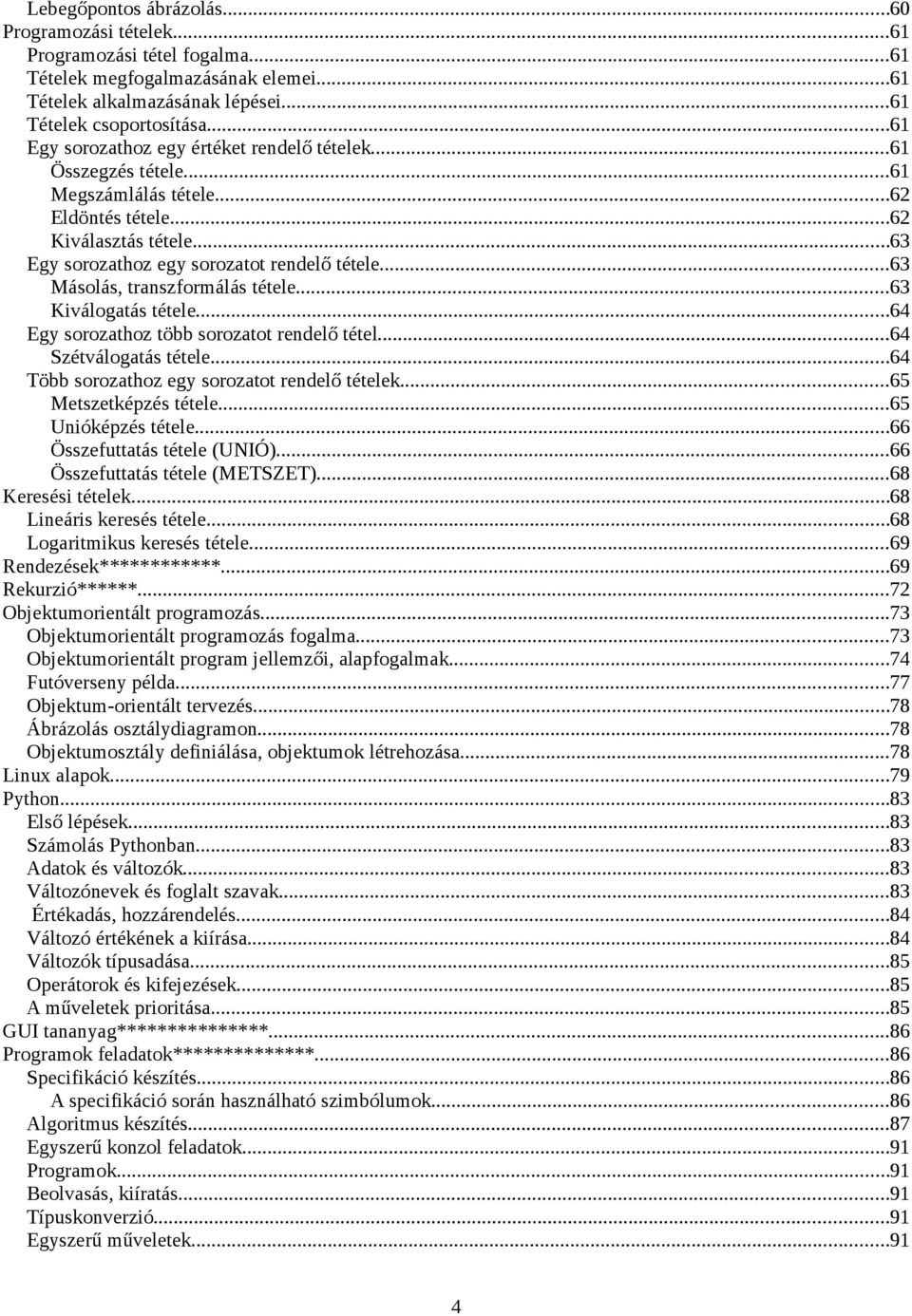 Lebegőpontos ábrázolás...60
Programozási tételek...61
Programozási tétel fogalma...61
Tételek megfogalmazásának elemei...61
Tételek alkalmazásának lépései...61
Tételek csoportosítása...61
Egy sorozathoz egy értéket rendelő tételek...61
Összegzés tétele...61
Megszámlálás tétele...62
Eldöntés tétele...62
Kiválasztás tétele...63
Egy sorozathoz egy sorozatot rendelő tétele...63
Másolás, transzformálás tétele...63
Kiválogatás tétele...64
Egy sorozathoz több sorozatot rendelő tétel...64
Szétválogatás tétele...64
Több sorozathoz egy sorozatot rendelő tételek...65
Metszetképzés tétele...65
Unióképzés tétele...66
Összefuttatás tétele (UNIÓ)...66
Összefuttatás tétele (METSZET)...68
Keresési tételek...68
Lineáris keresés tétele...68
Logaritmikus keresés tétele...69
Rendezések************...69
Rekurzió******...72
Objektumorientált programozás...73
Objektumorientált programozás fogalma...73
Objektumorientált program jellemzői, alapfogalmak...74
Futóverseny példa...77
Objektum-orientált tervezés...78
Ábrázolás osztálydiagramon...78
Objektumosztály definiálása, objektumok létrehozása...78
Linux alapok...79
Python...83
Első lépések...83
Számolás Pythonban...83
Adatok és változók...83
Változónevek és foglalt szavak...83
Értékadás, hozzárendelés...84
Változó értékének a kiírása...84
Változók típusadása...85
Operátorok és kifejezések...85
A műveletek prioritása...85
GUI tananyag***************...86
Programok feladatok**************...86
Specifikáció készítés...86
A specifikáció során használható szimbólumok...86
Algoritmus készítés...87
Egyszerű konzol feladatok...91
Programok...91
Beolvasás, kiíratás...91
Típuskonverzió...91
Egyszerű műveletek...91

4